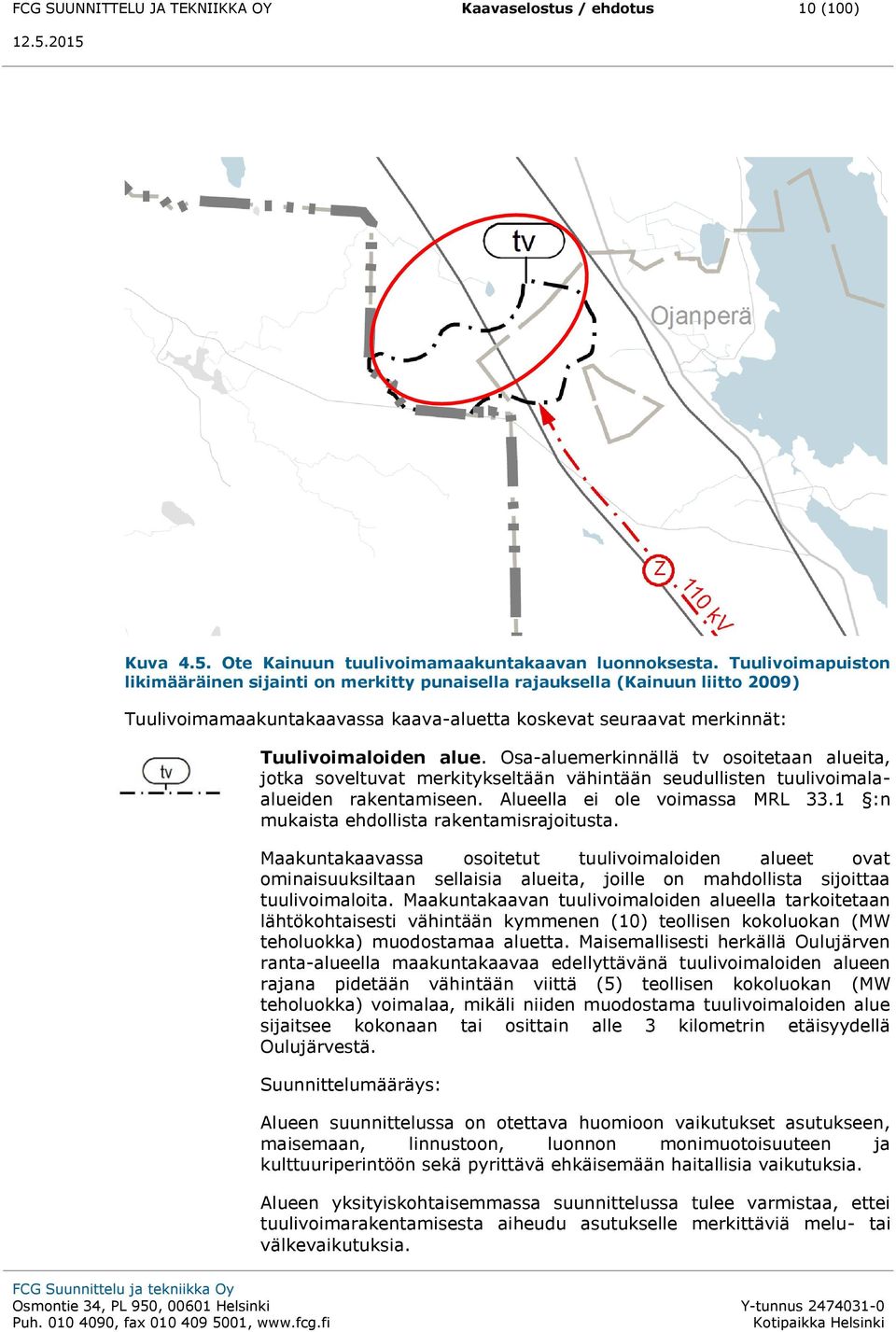 FCG SUUNNITTELU JA TEKNIIKKA OY Kaavaselostus / ehdotus 10 (100)

12.5.2015

tv

Ojanperä

Z

110 kV

Kuva 4.5. Ote Kainuun tuulivoimamaakuntakaavan luonnoksesta. Tuulivoimapuiston likimääräinen sijainti on merkitty punaisella rajauksella (Kainuun liitto 2009)

Tuulivoimamaakuntakaavassa kaava-aluetta koskevat seuraavat merkinnät:

tv

Tuulivoimaloiden alue. Osa-aluemerkinnällä tv osoitetaan alueita, jotka soveltuvat merkitykseltään vähintään seudullisten tuulivoimala-alueiden rakentamiseen. Alueella ei ole voimassa MRL 33.1 §:n mukaista ehdollista rakentamisrajoitusta.

Maakuntakaavassa osoitetut tuulivoimaloiden alueet ovat ominaisuuksiltaan sellaisia alueita, joille on mahdollista sijoittaa tuulivoimaloita. Maakuntakaavan tuulivoimaloiden alueella tarkoitetaan lähtökohtaisesti vähintään kymmenen (10) teollisen kokoluokan (MW teholuokka) muodostamaa aluetta. Maisemallisesti herkällä Oulujärven ranta-alueella maakuntakaavaa edellyttävänä tuulivoimaloiden alueen rajana pidetään vähintään viittä (5) teollisen kokoluokan (MW teholuokka) voimalaa, mikäli niiden muodostama tuulivoimaloiden alue sijaitsee kokonaan tai osittain alle 3 kilometrin etäisyydellä Oulujärvestä.

Suunnittelumääräys:

Alueen suunnittelussa on otettava huomioon vaikutukset asutukseen, maisemaan, linnustoon, luonnon monimuotoisuuteen ja kulttuuriperintöön sekä pyrittävä ehkäisemään haitallisia vaikutuksia.

Alueen yksityiskohtaisemmassa suunnittelussa tulee varmistaa, ettei tuulivoimarakentamisesta aiheudu asutukselle merkittäviä melu- tai välkevaikutuksia.

FCG Suunnittelu ja tekniikka Oy
Osmontie 34, PL 950, 00601 Helsinki
Puh. 010 4090, fax 010 409 5001, www.fcg.fi

Y-tunnus 2474031-0
Kotipaikka Helsinki